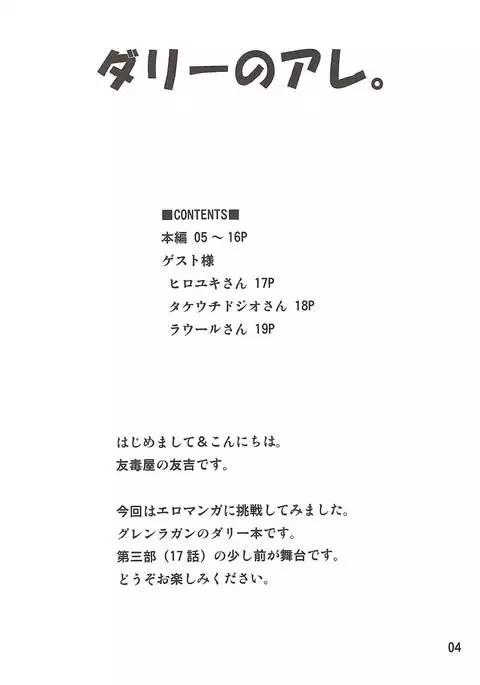 ダリーのアレ。

■CONTENTS■
本編 05～16P
ゲスト様
ヒロユキさん 17P
タケウチドジオさん 18P
ラウールさん 19P

はじめまして＆こんにちは。
友毒屋の友吉です。

今回はエロマンガに挑戦してみました。
グレンラガンのダリー本です。
第三部（17話）の少し前が舞台です。
どうぞお楽しみください。

04